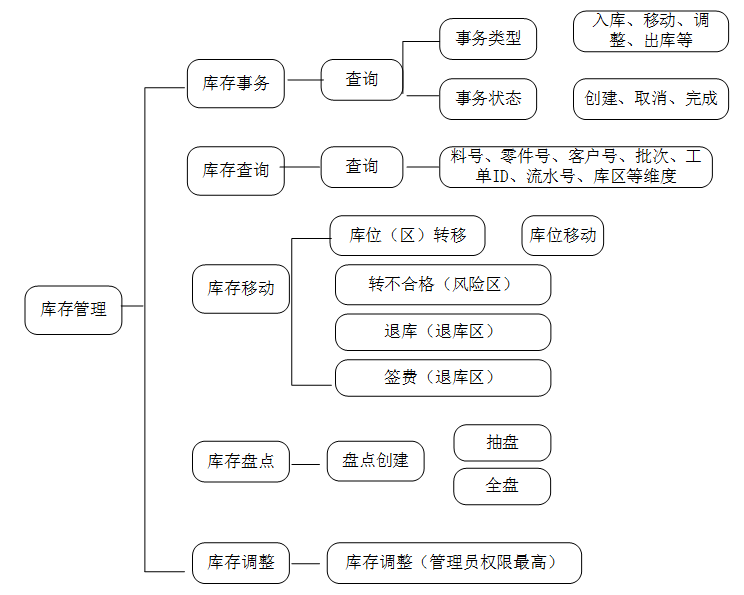 库存管理

库存事务
查询
事务类型
入库、移动、调整、出库等
事务状态
创建、取消、完成

库存查询
查询
料号、零件号、客户号、批次、工单ID、流水号、库区等维度

库存移动
库位（区）转移
库位移动
转不合格（风险区）
退库（退库区）
签费（退库区）

库存盘点
盘点创建
抽盘
全盘

库存调整
库存调整（管理员权限最高）